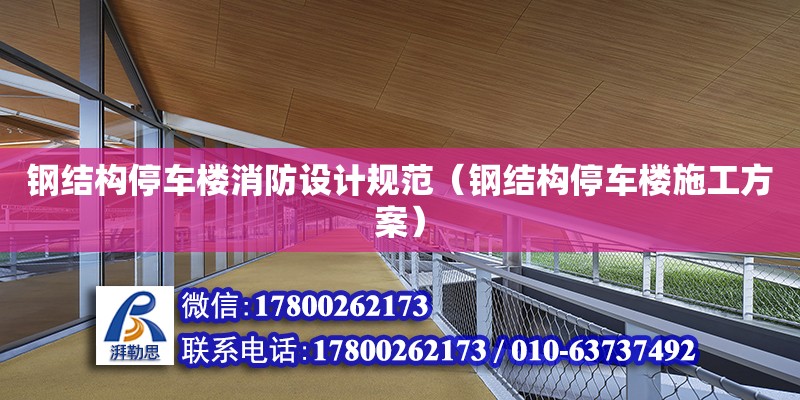 钢结构停车楼消防设计规范（钢结构停车楼施工方案）

湃勒思

微信:17800262173

联系电话:17800262173 / 010-63737492